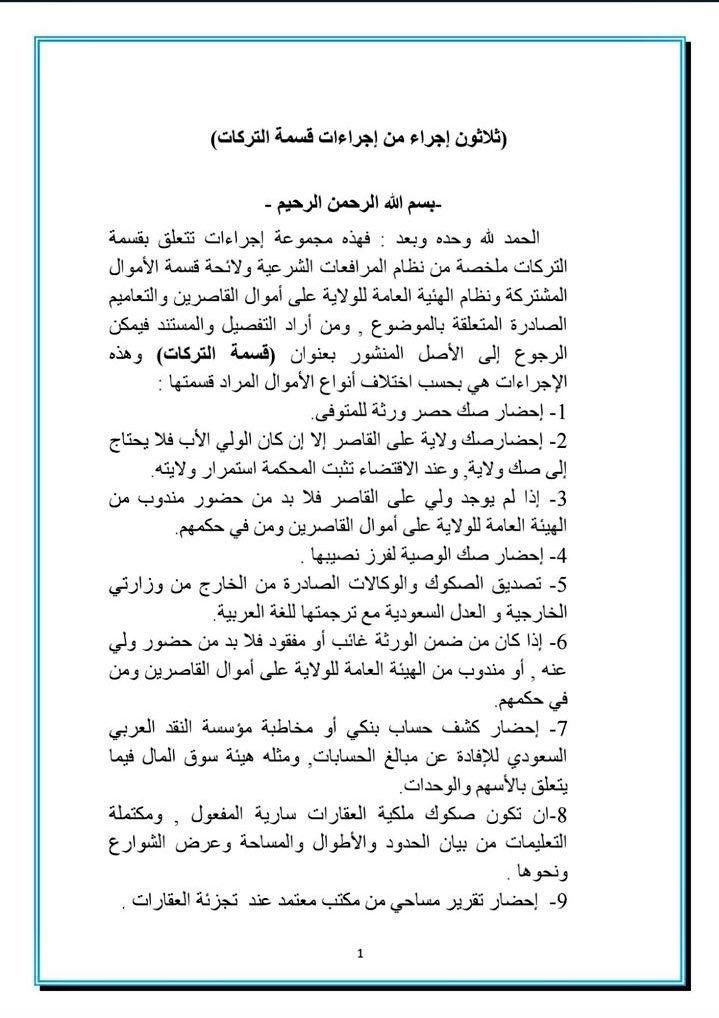 (ثلاثون إجراء من إجراءات قسمة التركات)

-بسم الله الرحمن الرحيم -

الحمد لله وحده وبعد : فهذه مجموعة إجراءات تتعلق بقسمة التركات ملخصة من نظام المرافعات الشرعية ولائحة قسمة الأموال المشتركة ونظام الهيئة العامة للولاية على أموال القاصرين والتعاميم الصادرة المتعلقة بالموضوع , ومن أراد التفصيل والمستند فيمكن الرجوع إلى الأصل المنشور بعنوان (قسمة التركات) وهذه الإجراءات هي بحسب اختلاف أنواع الأموال المراد قسمتها :

1- إحضار صك حصر ورثة للمتوفى.

2- إحضارصك ولاية على القاصر إلا إن كان الولي الأب فلا يحتاج إلى صك ولاية, وعند الاقتضاء تثبت المحكمة استمرار ولايته.

3- إذا لم يوجد ولي على القاصر فلا بد من حضور مندوب من الهيئة العامة للولاية على أموال القاصرين ومن في حكمهم.

4- إحضار صك الوصية لفرز نصيبها .

5- تصديق الصكوك والوكالات الصادرة من الخارج من وزارتي الخارجية و العدل السعودية مع ترجمتها للغة العربية.

6- إذا كان من ضمن الورثة غائب أو مفقود فلا بد من حضور ولي عنه , أو مندوب من الهيئة العامة للولاية على أموال القاصرين ومن في حكمهم.

7- إحضار كشف حساب بنكي أو مخاطبة مؤسسة النقد العربي السعودي للإفادة عن مبالغ الحسابات, ومثله هيئة سوق المال فيما يتعلق بالأسهم والوحدات.

8-ان تكون صكوك ملكية العقارات سارية المفعول , ومكتملة التعليمات من بيان الحدود والأطوال والمساحة وعرض الشوارع ونحوها .

9- إحضار تقرير مساحي من مكتب معتمد عند تجزئة العقارات .

1